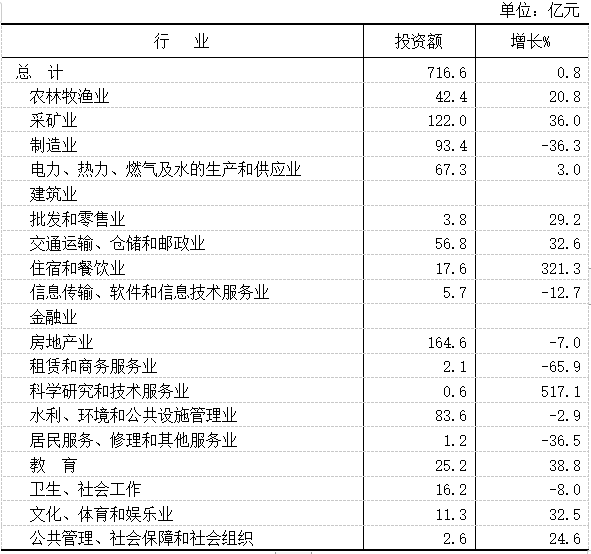 单位：亿元

| 行　业 | 投资额 | 增长% |
|---|---|---|
| 总　计 | 716.6 | 0.8 |
| 农林牧渔业 | 42.4 | 20.8 |
| 采矿业 | 122.0 | 36.0 |
| 制造业 | 93.4 | -36.3 |
| 电力、热力、燃气及水的生产和供应业 | 67.3 | 3.0 |
| 建筑业 | | |
| 批发和零售业 | 3.8 | 29.2 |
| 交通运输、仓储和邮政业 | 56.8 | 32.6 |
| 住宿和餐饮业 | 17.6 | 321.3 |
| 信息传输、软件和信息技术服务业 | 5.7 | -12.7 |
| 金融业 | | |
| 房地产业 | 164.6 | -7.0 |
| 租赁和商务服务业 | 2.1 | -65.9 |
| 科学研究和技术服务业 | 0.6 | 517.1 |
| 水利、环境和公共设施管理业 | 83.6 | -2.9 |
| 居民服务、修理和其他服务业 | 1.2 | -36.5 |
| 教　育 | 25.2 | 38.8 |
| 卫生、社会工作 | 16.2 | -8.0 |
| 文化、体育和娱乐业 | 11.3 | 32.5 |
| 公共管理、社会保障和社会组织 | 2.6 | 24.6 |